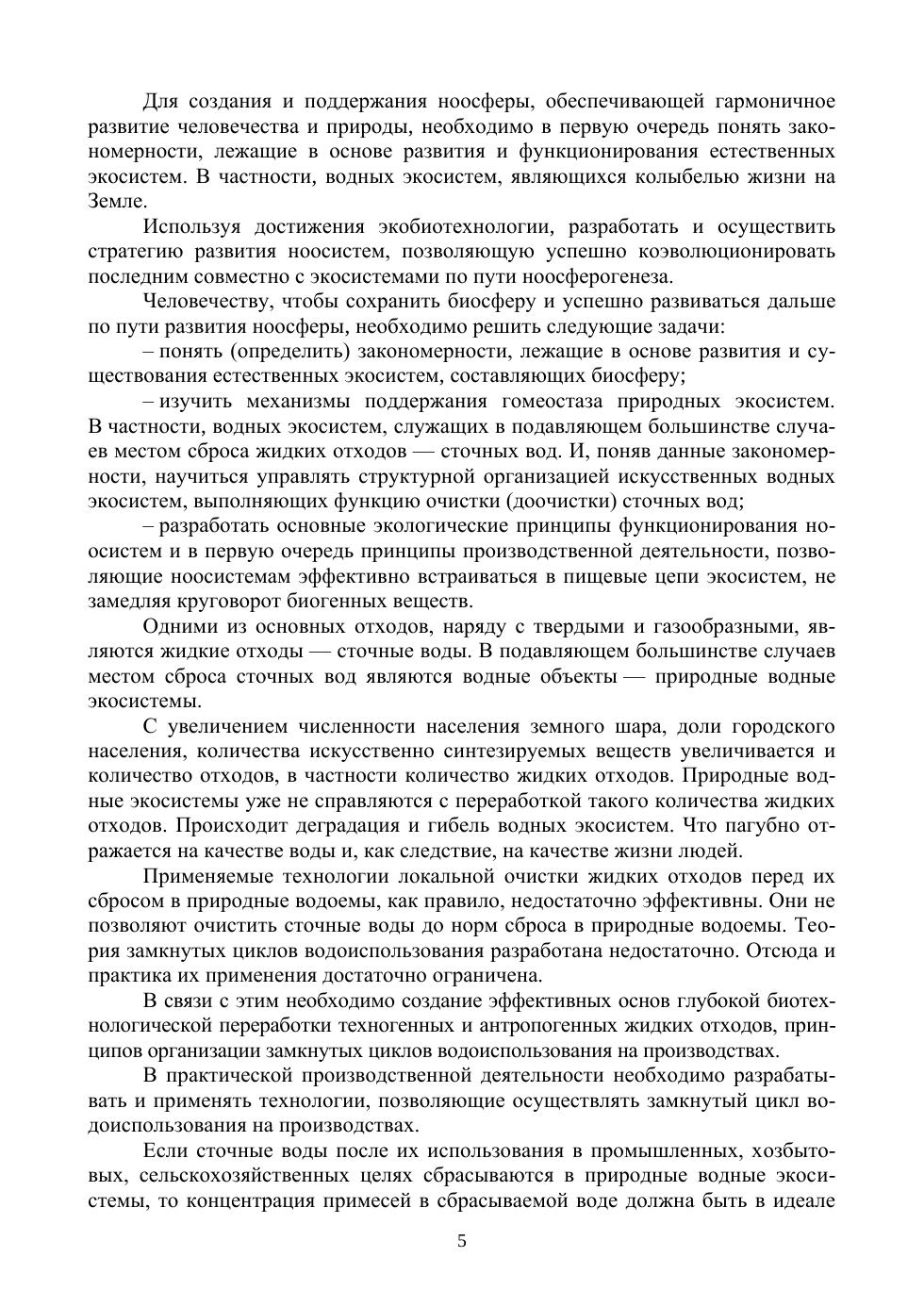 Для создания и поддержания ноосферы, обеспечивающей гармоничное развитие человечества и природы, необходимо в первую очередь понять закономерности, лежащие в основе развития и функционирования естественных экосистем. В частности, водных экосистем, являющихся колыбелью жизни на Земле.

Используя достижения экобиотехнологии, разработать и осуществить стратегию развития ноосистем, позволяющую успешно коэволюционировать последним совместно с экосистемами по пути ноосферогенеза.

Человечеству, чтобы сохранить биосферу и успешно развиваться дальше по пути развития ноосферы, необходимо решить следующие задачи:

– понять (определить) закономерности, лежащие в основе развития и существования естественных экосистем, составляющих биосферу;

– изучить механизмы поддержания гомеостаза природных экосистем. В частности, водных экосистем, служащих в подавляющем большинстве случаев местом сброса жидких отходов — сточных вод. И, поняв данные закономерности, научиться управлять структурной организацией искусственных водных экосистем, выполняющих функцию очистки (доочистки) сточных вод;

– разработать основные экологические принципы функционирования ноосистем и в первую очередь принципы производственной деятельности, позволяющие ноосистемам эффективно встраиваться в пищевые цепи экосистем, не замедляя круговорот биогенных веществ.

Одними из основных отходов, наряду с твердыми и газообразными, являются жидкие отходы — сточные воды. В подавляющем большинстве случаев местом сброса сточных вод являются водные объекты — природные водные экосистемы.

С увеличением численности населения земного шара, доли городского населения, количества искусственно синтезируемых веществ увеличивается и количество отходов, в частности количество жидких отходов. Природные водные экосистемы уже не справляются с переработкой такого количества жидких отходов. Происходит деградация и гибель водных экосистем. Что пагубно отражается на качестве воды и, как следствие, на качестве жизни людей.

Применяемые технологии локальной очистки жидких отходов перед их сбросом в природные водоемы, как правило, недостаточно эффективны. Они не позволяют очистить сточные воды до норм сброса в природные водоемы. Теория замкнутых циклов водоиспользования разработана недостаточно. Отсюда и практика их применения достаточно ограничена.

В связи с этим необходимо создание эффективных основ глубокой биотехнологической переработки техногенных и антропогенных жидких отходов, принципов организации замкнутых циклов водоиспользования на производствах.

В практической производственной деятельности необходимо разрабатывать и применять технологии, позволяющие осуществлять замкнутый цикл водоиспользования на производствах.

Если сточные воды после их использования в промышленных, хозбытовых, сельскохозяйственных целях сбрасываются в природные водные экосистемы, то концентрация примесей в сбрасываемой воде должна быть в идеале

5